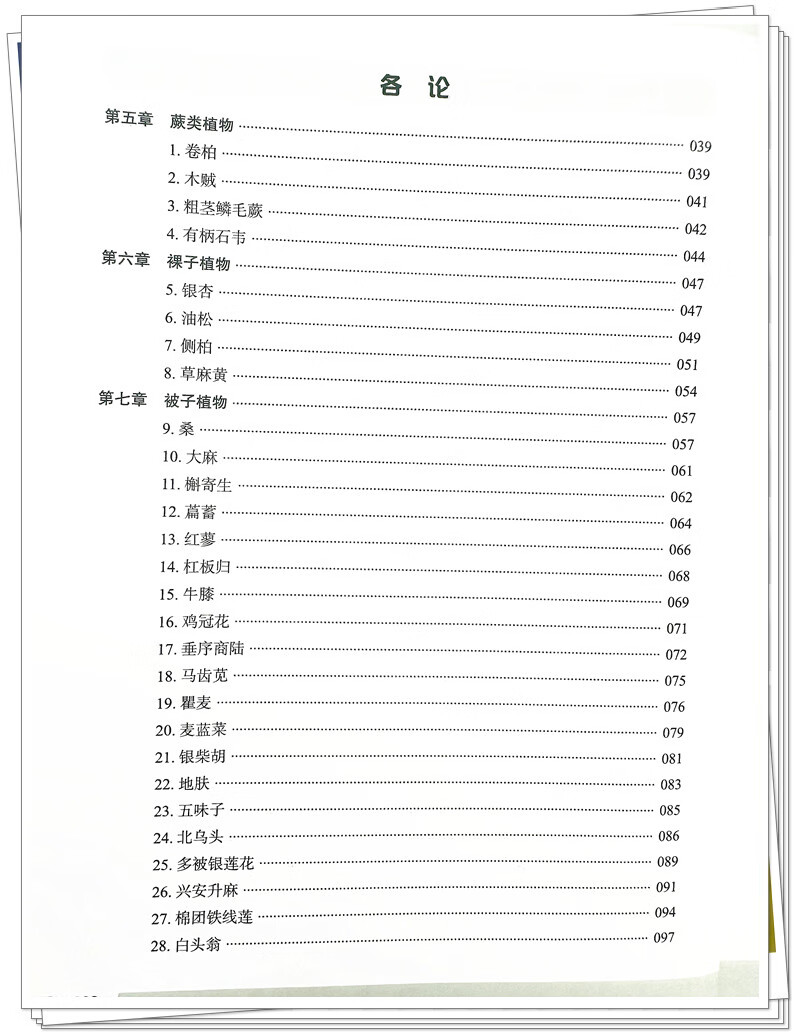 各论

第五章 蕨类植物 039
1.卷柏 039
2.木贼 041
3.粗茎鳞毛蕨 042
4.有柄石韦 044
第六章 裸子植物 047
5.银杏 047
6.油松 049
7.侧柏 051
8.草麻黄 054
第七章 被子植物 057
9.桑 057
10.大麻 061
11.槲寄生 062
12.萹蓄 064
13.红蓼 066
14.杠板归 068
15.牛膝 069
16.鸡冠花 071
17.垂序商陆 072
18.马齿苋 075
19.瞿麦 076
20.麦蓝菜 079
21.银柴胡 081
22.地肤 083
23.五味子 085
24.北乌头 086
25.多被银莲花 089
26.兴安升麻 091
27.棉团铁线莲 094
28.白头翁 097